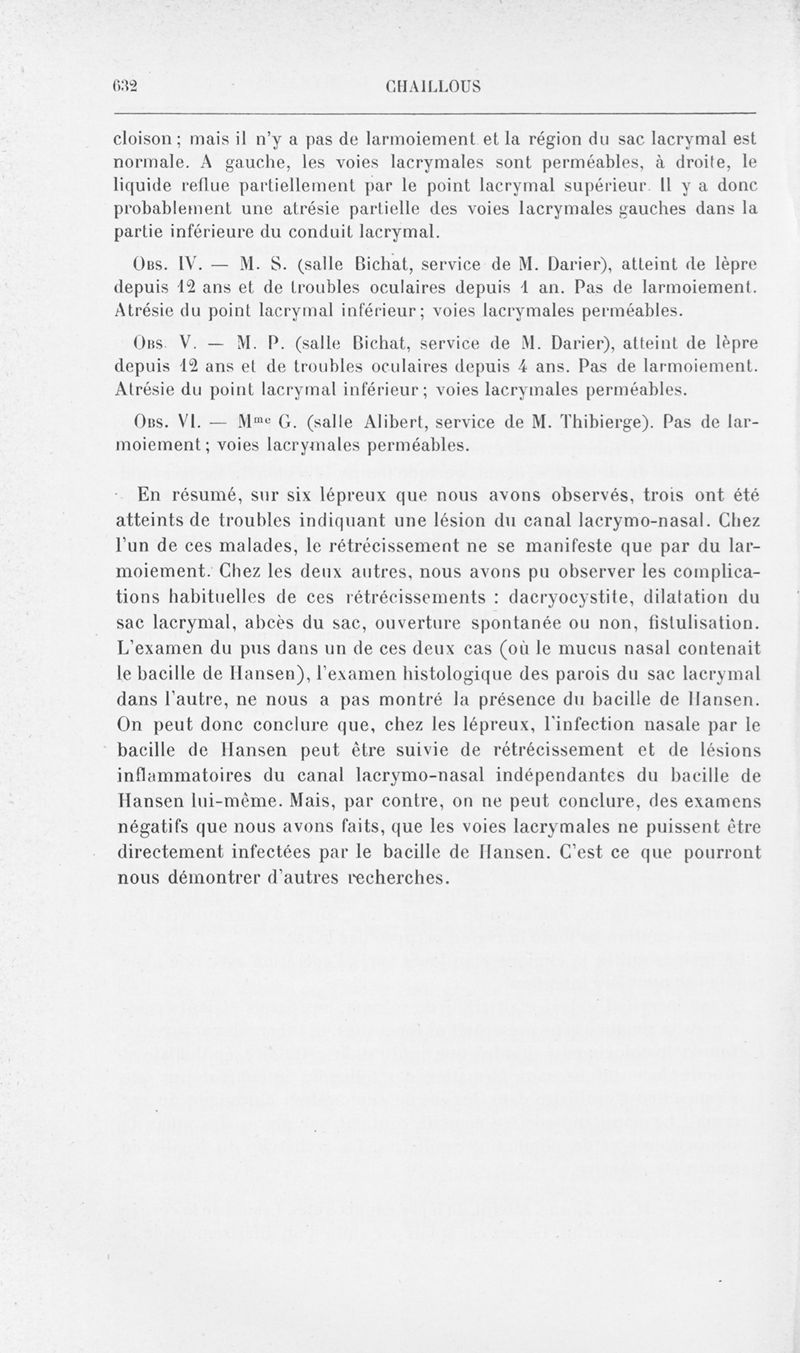 632 CHAILLOUS

cloison ; mais il n'y a pas de larmoiement et la région du sac lacrymal est normale. A gauche, les voies lacrymales sont perméables, à droite, le liquide reflue partiellement par le point lacrymal supérieur. Il y a donc probablement une atrésie partielle des voies lacrymales gauches dans la partie inférieure du conduit lacrymal.

Obs. IV. — M. S. (salle Bichat, service de M. Darier), atteint de lèpre depuis 12 ans et de troubles oculaires depuis 1 an. Pas de larmoiement. Atrésie du point lacrymal inférieur ; voies lacrymales perméables.

Obs. V. — M. P. (salle Bichat, service de M. Darier), atteint de lèpre depuis 12 ans et de troubles oculaires depuis 4 ans. Pas de larmoiement. Atrésie du point lacrymal inférieur ; voies lacrymales perméables.

Obs. VI. — M$^{me}$ G. (salle Alibert, service de M. Thibierge). Pas de larmoiement ; voies lacrymales perméables.

En résumé, sur six lépreux que nous avons observés, trois ont été atteints de troubles indiquant une lésion du canal lacrymo-nasal. Chez l'un de ces malades, le rétrécissement ne se manifeste que par du larmoiement. Chez les deux autres, nous avons pu observer les complications habituelles de ces rétrécissements : dacryocystite, dilatation du sac lacrymal, abcès du sac, ouverture spontanée ou non, fistulisation. L'examen du pus dans un de ces deux cas (où le mucus nasal contenait le bacille de Hansen), l'examen histologique des parois du sac lacrymal dans l'autre, ne nous a pas montré la présence du bacille de Hansen. On peut donc conclure que, chez les lépreux, l'infection nasale par le bacille de Hansen peut être suivie de rétrécissement et de lésions inflammatoires du canal lacrymo-nasal indépendantes du bacille de Hansen lui-même. Mais, par contre, on ne peut conclure, des examens négatifs que nous avons faits, que les voies lacrymales ne puissent être directement infectées par le bacille de Hansen. C'est ce que pourront nous démontrer d'autres recherches.